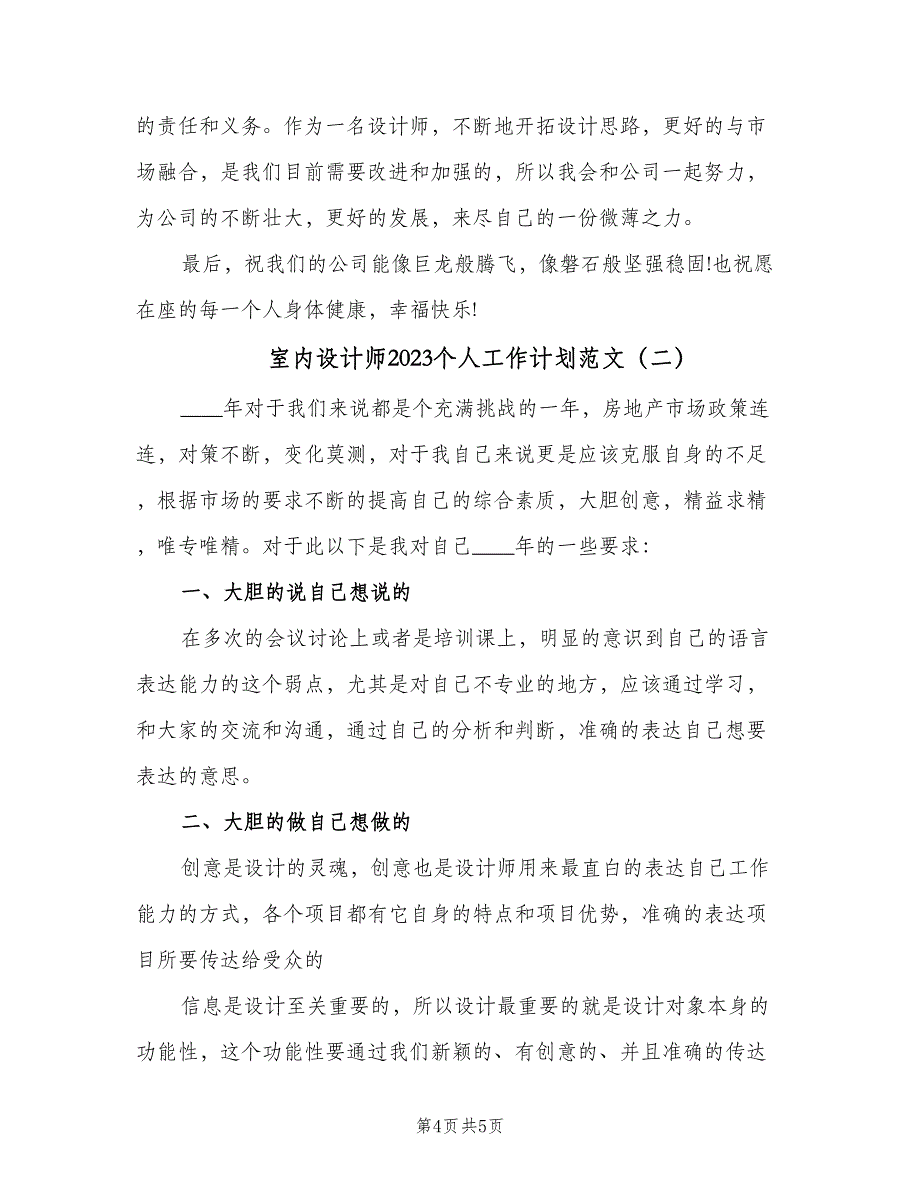 的责任和义务。作为一名设计师，不断地开拓设计思路，更好的与市场融合，是我们目前需要改进和加强的，所以我会和公司一起努力，为公司的不断壮大，更好的发展，来尽自己的一份微薄之力。

最后，祝我们的公司能像巨龙般腾飞，像磐石般坚强稳固!也祝愿在座的每一个人身体健康，幸福快乐!

室内设计师2023个人工作计划范文（二）

____年对于我们来说都是个充满挑战的一年，房地产市场政策连连，对策不断，变化莫测，对于我自己来说更是应该克服自身的不足，根据市场的要求不断的提高自己的综合素质，大胆创意，精益求精，唯专唯精。对于此以下是我对自己____年的一些要求:

一、大胆的说自己想说的

在多次的会议讨论上或者是培训课上，明显的意识到自己的语言表达能力的这个弱点，尤其是对自己不专业的地方，应该通过学习，和大家的交流和沟通，通过自己的分析和判断，准确的表达自己想要表达的意思。

二、大胆的做自己想做的

创意是设计的灵魂，创意也是设计师用来最直白的表达自己工作能力的方式，各个项目都有它自身的特点和项目优势，准确的表达项目所要传达给受众的

信息是设计至关重要的，所以设计最重要的就是设计对象本身的功能性，这个功能性要通过我们新颖的、有创意的、并且准确的传达

第4页 共5页